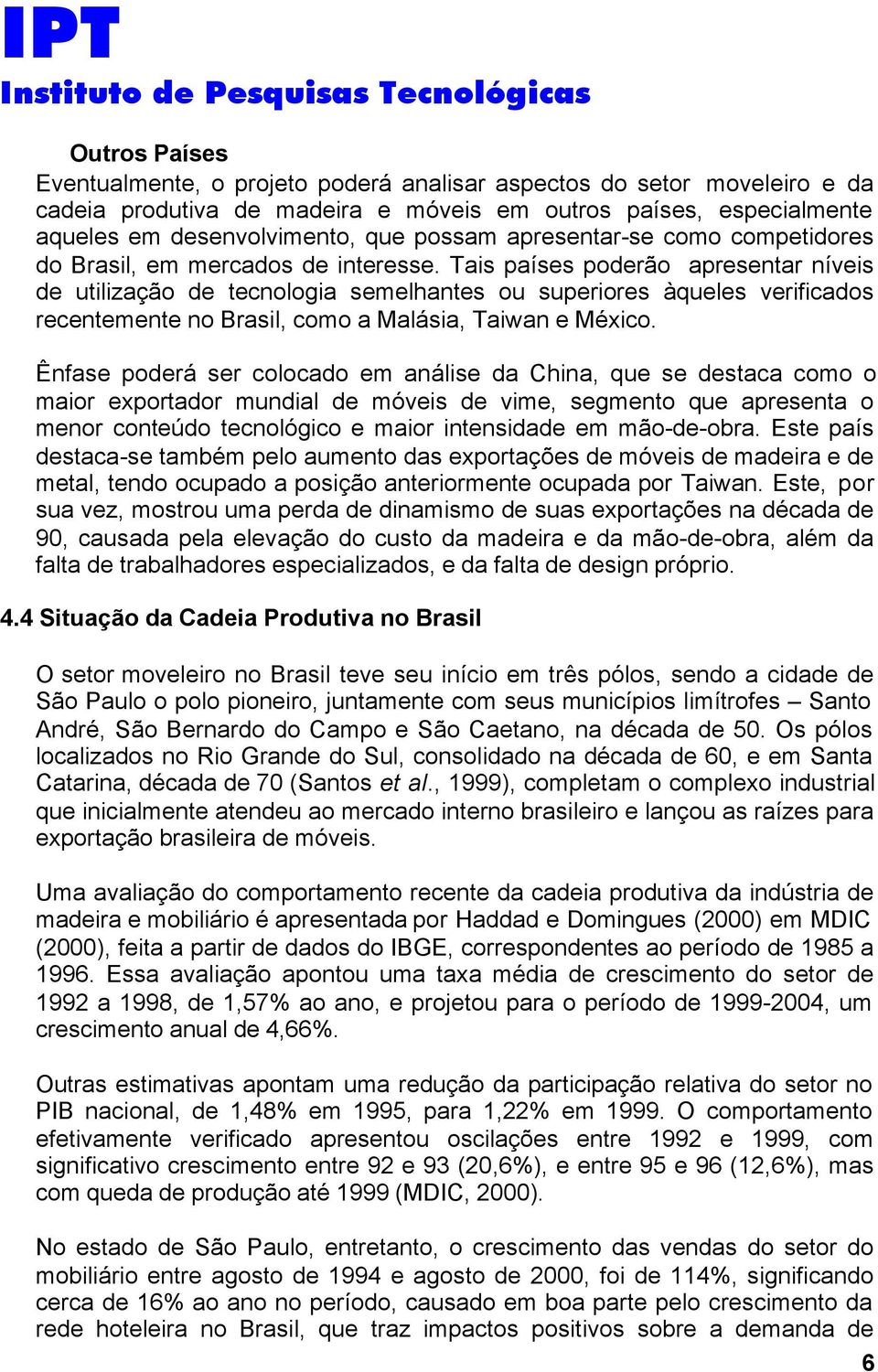 IPT
Instituto de Pesquisas Tecnológicas

Outros Países
Eventualmente, o projeto poderá analisar aspectos do setor moveleiro e da cadeia produtiva de madeira e móveis em outros países, especialmente aqueles em desenvolvimento, que possam apresentar-se como competidores do Brasil, em mercados de interesse. Tais países poderão apresentar níveis de utilização de tecnologia semelhantes ou superiores àqueles verificados recentemente no Brasil, como a Malásia, Taiwan e México.

Ênfase poderá ser colocado em análise da China, que se destaca como o maior exportador mundial de móveis de vime, segmento que apresenta o menor conteúdo tecnológico e maior intensidade em mão-de-obra. Este país destaca-se também pelo aumento das exportações de móveis de madeira e de metal, tendo ocupado a posição anteriormente ocupada por Taiwan. Este, por sua vez, mostrou uma perda de dinamismo de suas exportações na década de 90, causada pela elevação do custo da madeira e da mão-de-obra, além da falta de trabalhadores especializados, e da falta de design próprio.

4.4 Situação da Cadeia Produtiva no Brasil

O setor moveleiro no Brasil teve seu início em três pólos, sendo a cidade de São Paulo o polo pioneiro, juntamente com seus municípios limítrofes – Santo André, São Bernardo do Campo e São Caetano, na década de 50. Os pólos localizados no Rio Grande do Sul, consolidado na década de 60, e em Santa Catarina, década de 70 (Santos et al., 1999), completam o complexo industrial que inicialmente atendeu ao mercado interno brasileiro e lançou as raízes para exportação brasileira de móveis.

Uma avaliação do comportamento recente da cadeia produtiva da indústria de madeira e mobiliário é apresentada por Haddad e Domingues (2000) em MDIC (2000), feita a partir de dados do IBGE, correspondentes ao período de 1985 a 1996. Essa avaliação apontou uma taxa média de crescimento do setor de 1992 a 1998, de 1,57% ao ano, e projetou para o período de 1999-2004, um crescimento anual de 4,66%.

Outras estimativas apontam uma redução da participação relativa do setor no PIB nacional, de 1,48% em 1995, para 1,22% em 1999. O comportamento efetivamente verificado apresentou oscilações entre 1992 e 1999, com significativo crescimento entre 92 e 93 (20,6%), e entre 95 e 96 (12,6%), mas com queda de produção até 1999 (MDIC, 2000).

No estado de São Paulo, entretanto, o crescimento das vendas do setor do mobiliário entre agosto de 1994 e agosto de 2000, foi de 114%, significando cerca de 16% ao ano no período, causado em boa parte pelo crescimento da rede hoteleira no Brasil, que traz impactos positivos sobre a demanda de

6